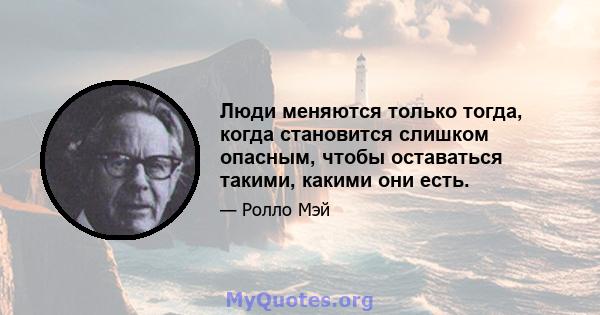 Люди меняются только тогда, когда становится слишком опасным, чтобы оставаться такими, какими они есть.

— Ролло Мэй

MyQuotes.org